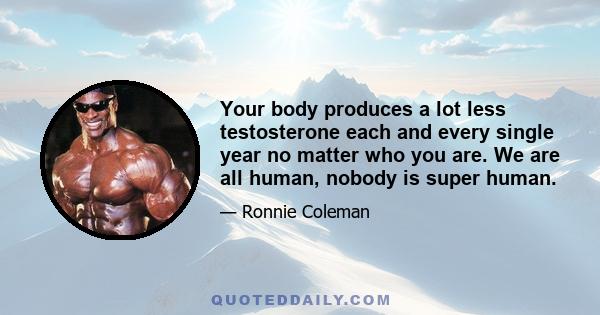 Your body produces a lot less testosterone each and every single year no matter who you are. We are all human, nobody is super human.

— Ronnie Coleman

QUOTEDDAILY.COM